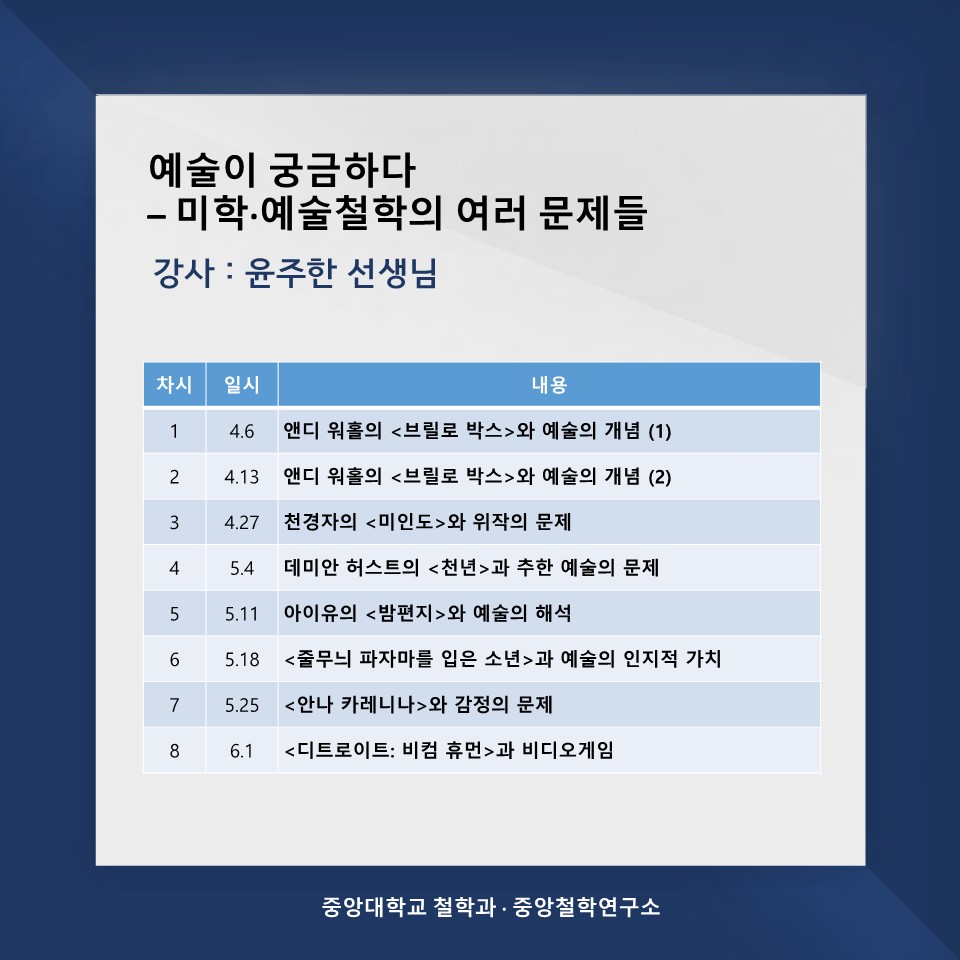 예술이 궁금하다
– 미학·예술철학의 여러 문제들

강사 : 윤주한 선생님

| 차시 | 일시 | 내용 |
|---|---|---|
| 1 | 4.6 | 앤디 워홀의 <브릴로 박스>와 예술의 개념 (1) |
| 2 | 4.13 | 앤디 워홀의 <브릴로 박스>와 예술의 개념 (2) |
| 3 | 4.27 | 천경자의 <미인도>와 위작의 문제 |
| 4 | 5.4 | 데미안 허스트의 <천년>과 추한 예술의 문제 |
| 5 | 5.11 | 아이유의 <밤편지>와 예술의 해석 |
| 6 | 5.18 | <줄무늬 파자마를 입은 소년>과 예술의 인지적 가치 |
| 7 | 5.25 | <안나 카레니나>와 감정의 문제 |
| 8 | 6.1 | <디트로이트: 비컴 휴먼>과 비디오게임 |

중앙대학교 철학과 · 중앙철학연구소